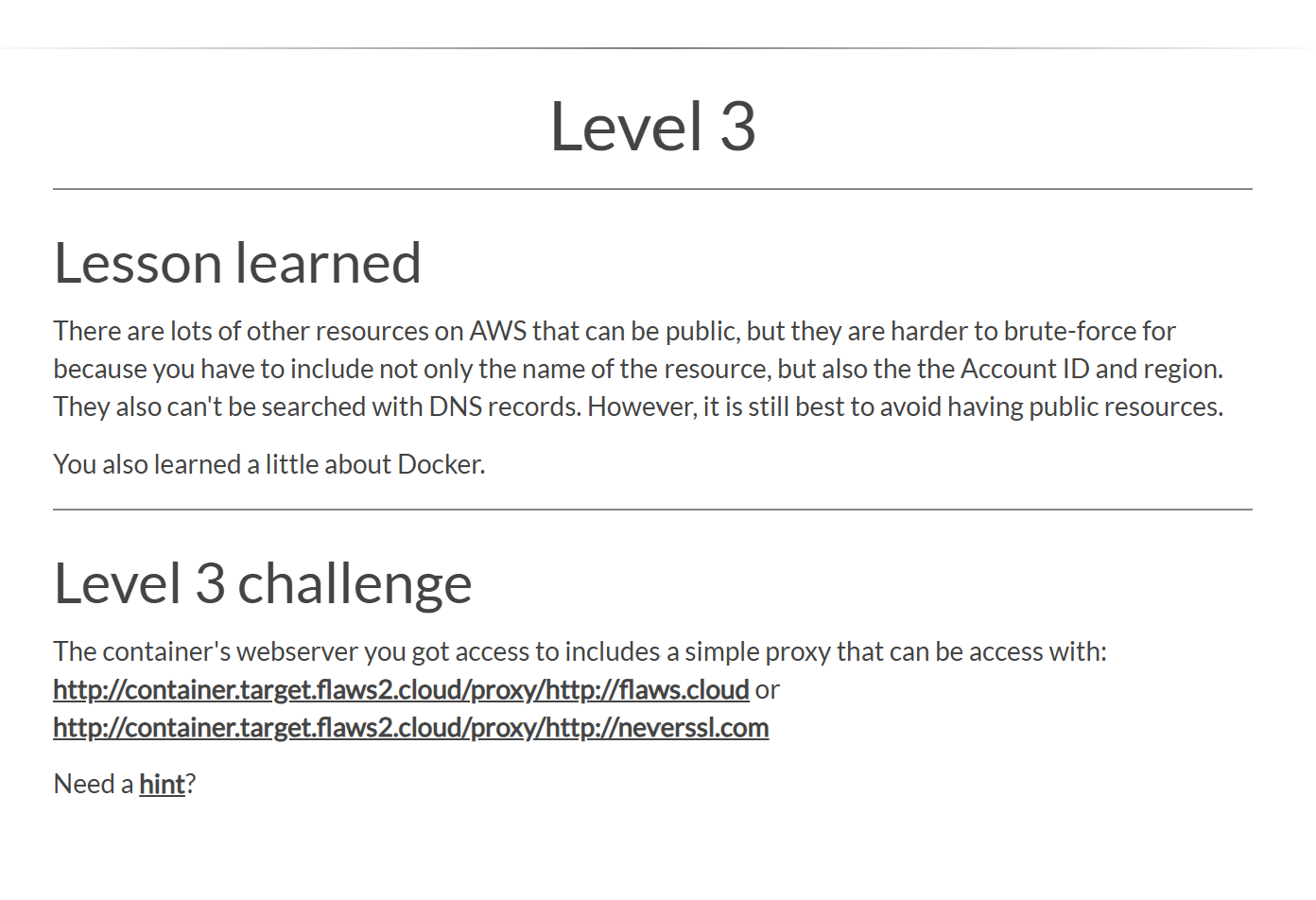 Level 3

Lesson learned

There are lots of other resources on AWS that can be public, but they are harder to brute-force for because you have to include not only the name of the resource, but also the the Account ID and region. They also can't be searched with DNS records. However, it is still best to avoid having public resources.

You also learned a little about Docker.

Level 3 challenge

The container's webserver you got access to includes a simple proxy that can be access with: http://container.target.flaws2.cloud/proxy/http://flaws.cloud or http://container.target.flaws2.cloud/proxy/http://neverssl.com

Need a hint?